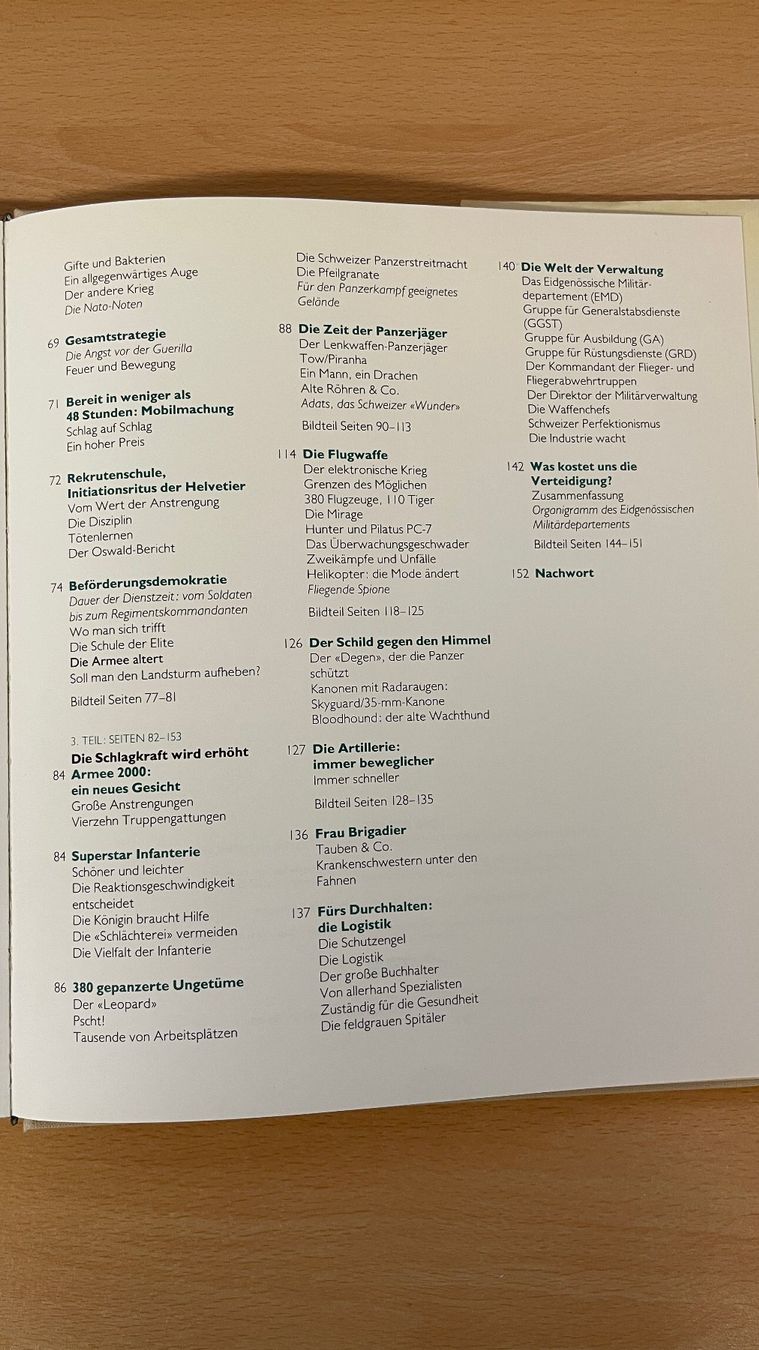 Gifte und Bakterien
Ein allgegenwärtiges Auge
Der andere Krieg
Die Nato-Noten

69 Gesamtstrategie
Die Angst vor der Guerilla
Feuer und Bewegung

71 Bereit in weniger als 48 Stunden: Mobilmachung
Schlag auf Schlag
Ein hoher Preis

72 Rekrutenschule, Initiationsritus der Helvetier
Vom Wert der Anstrengung
Die Disziplin
Tötenlernen
Der Oswald-Bericht

74 Beförderungsdemokratie
Dauer der Dienstzeit: vom Soldaten bis zum Regimentskommandanten
Wo man sich trifft
Die Schule der Elite
Die Armee altert
Soll man den Landsturm aufheben?

Bildteil Seiten 77–81

3. TEIL: SEITEN 82–153
Die Schlagkraft wird erhöht
84 Armee 2000: ein neues Gesicht
Große Anstrengungen
Vierzehn Truppengattungen

84 Superstar Infanterie
Schöner und leichter
Die Reaktionsgeschwindigkeit entscheidet
Die Königin braucht Hilfe
Die «Schlächterei» vermeiden
Die Vielfalt der Infanterie

86 380 gepanzerte Ungetüme
Der «Leopard»
Pscht!
Tausende von Arbeitsplätzen

Die Schweizer Panzerstreitmacht
Die Pfeilgranate
Für den Panzerkampf geeignetes Gelände

88 Die Zeit der Panzerjäger
Der Lenkwaffen-Panzerjäger Tow/Piranha
Ein Mann, ein Drachen
Alte Röhren & Co.
Adats, das Schweizer «Wunder»

Bildteil Seiten 90–113

114 Die Flugwaffe
Der elektronische Krieg
Grenzen des Möglichen
380 Flugzeuge, 110 Tiger
Die Mirage
Hunter und Pilatus PC-7
Das Überwachungsgeschwader
Zweikämpfe und Unfälle
Helikopter: die Mode ändert
Fliegende Spione

Bildteil Seiten 118–125

126 Der Schild gegen den Himmel
Der «Degen», der die Panzer schützt
Kanonen mit Radaraugen: Skyguard/35-mm-Kanone
Bloodhound: der alte Wachthund

127 Die Artillerie: immer beweglicher
Immer schneller

Bildteil Seiten 128–135

136 Frau Brigadier
Tauben & Co.
Krankenschwestern unter den Fahnen

137 Fürs Durchhalten: die Logistik
Die Schutzengel
Die Logistik
Der große Buchhalter
Von allerhand Spezialisten
Zuständig für die Gesundheit
Die feldgrauen Spitäler

140 Die Welt der Verwaltung
Das Eidgenössische Militärdepartement (EMD)
Gruppe für Generalstabsdienste (GGST)
Gruppe für Ausbildung (GA)
Gruppe für Rüstungsdienste (GRD)
Der Kommandant der Flieger- und Fliegerabwehrtruppen
Der Direktor der Militärverwaltung
Die Waffenchefs
Schweizer Perfektionismus
Die Industrie wacht

142 Was kostet uns die Verteidigung?
Zusammenfassung
Organigramm des Eidgenössischen Militärdepartements

Bildteil Seiten 144–151

152 Nachwort